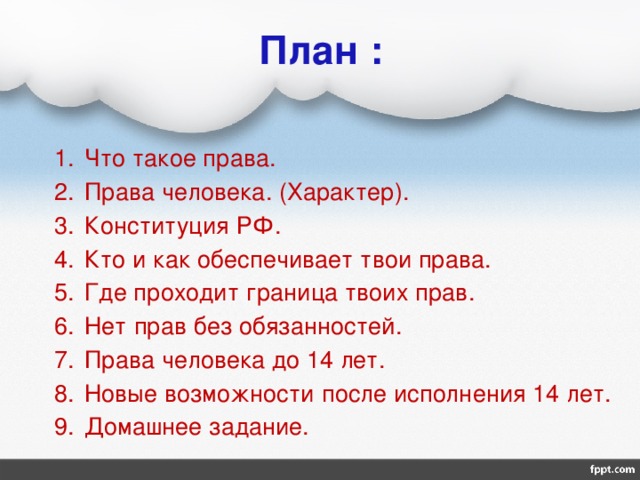 План :

1. Что такое права.
2. Права человека. (Характер).
3. Конституция РФ.
4. Кто и как обеспечивает твои права.
5. Где проходит граница твоих прав.
6. Нет прав без обязанностей.
7. Права человека до 14 лет.
8. Новые возможности после исполнения 14 лет.
9. Домашнее задание.

fppt.com